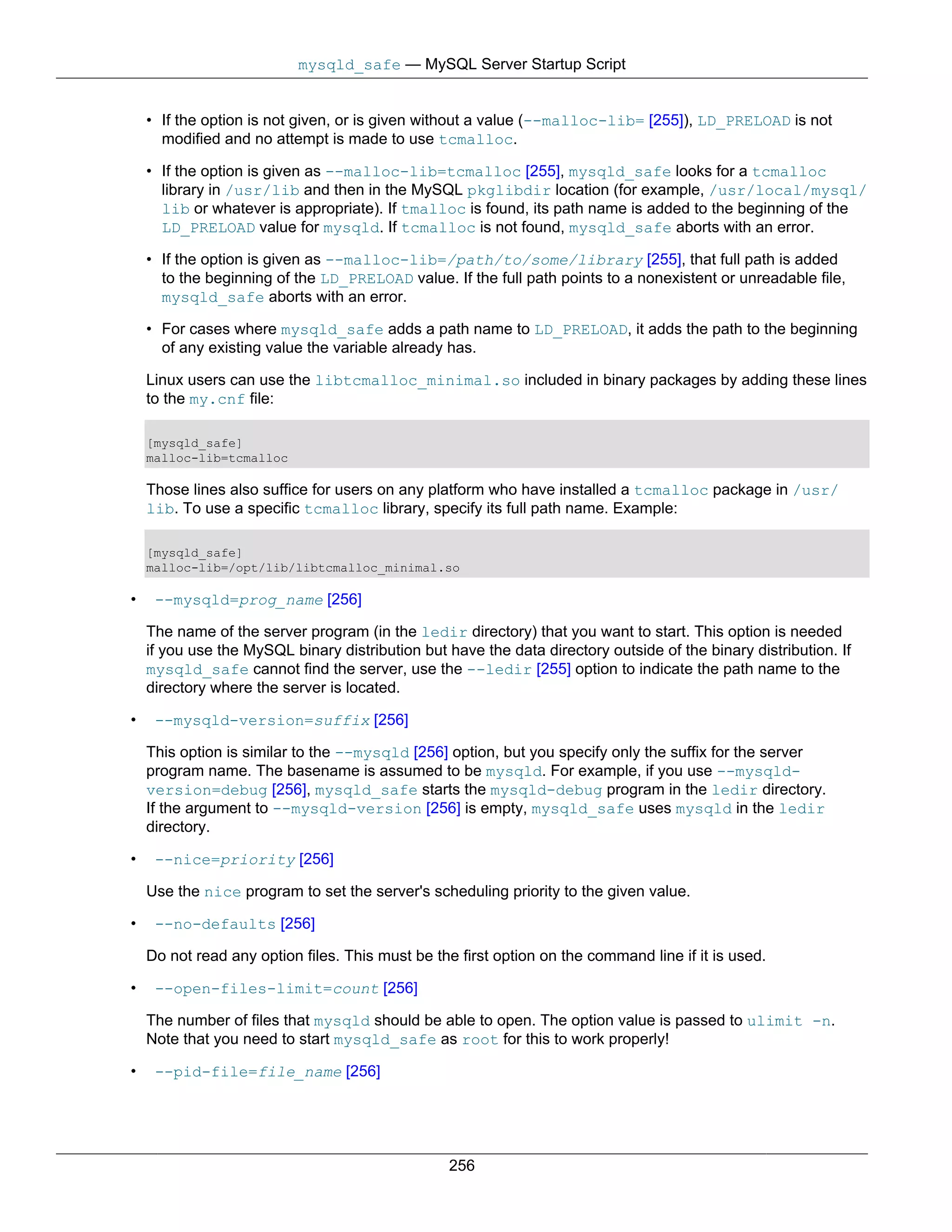 mysqld_safe — MySQL Server Startup Script

• If the option is not given, or is given without a value (--malloc-lib= [255]), LD_PRELOAD is not modified and no attempt is made to use tcmalloc.

• If the option is given as --malloc-lib=tcmalloc [255], mysqld_safe looks for a tcmalloc library in /usr/lib and then in the MySQL pkglibdir location (for example, /usr/local/mysql/lib or whatever is appropriate). If tmalloc is found, its path name is added to the beginning of the LD_PRELOAD value for mysqld. If tcmalloc is not found, mysqld_safe aborts with an error.

• If the option is given as --malloc-lib=/path/to/some/library [255], that full path is added to the beginning of the LD_PRELOAD value. If the full path points to a nonexistent or unreadable file, mysqld_safe aborts with an error.

• For cases where mysqld_safe adds a path name to LD_PRELOAD, it adds the path to the beginning of any existing value the variable already has.

Linux users can use the libtcmalloc_minimal.so included in binary packages by adding these lines to the my.cnf file:

[mysqld_safe]
malloc-lib=tcmalloc

Those lines also suffice for users on any platform who have installed a tcmalloc package in /usr/lib. To use a specific tcmalloc library, specify its full path name. Example:

[mysqld_safe]
malloc-lib=/opt/lib/libtcmalloc_minimal.so

• --mysqld=prog_name [256]

The name of the server program (in the ledir directory) that you want to start. This option is needed if you use the MySQL binary distribution but have the data directory outside of the binary distribution. If mysqld_safe cannot find the server, use the --ledir [255] option to indicate the path name to the directory where the server is located.

• --mysqld-version=suffix [256]

This option is similar to the --mysqld [256] option, but you specify only the suffix for the server program name. The basename is assumed to be mysqld. For example, if you use --mysqld-version=debug [256], mysqld_safe starts the mysqld-debug program in the ledir directory. If the argument to --mysqld-version [256] is empty, mysqld_safe uses mysqld in the ledir directory.

• --nice=priority [256]

Use the nice program to set the server's scheduling priority to the given value.

• --no-defaults [256]

Do not read any option files. This must be the first option on the command line if it is used.

• --open-files-limit=count [256]

The number of files that mysqld should be able to open. The option value is passed to ulimit -n. Note that you need to start mysqld_safe as root for this to work properly!

• --pid-file=file_name [256]

256